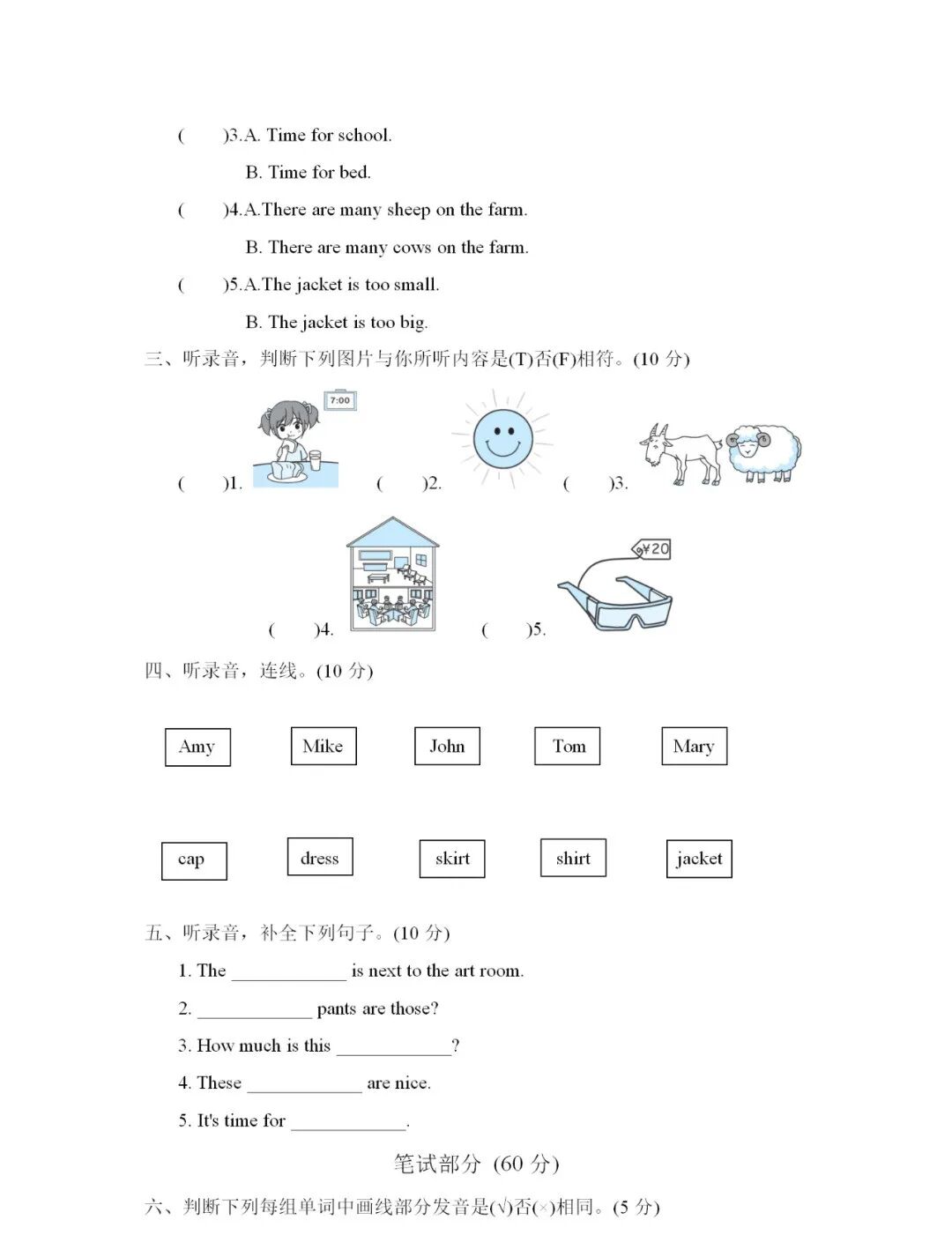 (　　)3.A. Time for school.

B. Time for bed.

(　　)4.A.There are many sheep on the farm.

B. There are many cows on the farm.

(　　)5.A.The jacket is too small.

B. The jacket is too big.

三、听录音，判断下列图片与你所听内容是(T)否(F)相符。(10 分)

7:00

(　　)1.　(　　)2.　(　　)3.

¥20

(　　)4.　(　　)5.

四、听录音，连线。(10 分)

Amy　Mike　John　Tom　Mary

cap　dress　skirt　shirt　jacket

五、听录音，补全下列句子。(10 分)

1. The ____________ is next to the art room.

2. ____________ pants are those?

3. How much is this ____________?

4. These ____________ are nice.

5. It's time for ____________.

笔试部分 (60 分)

六、判断下列每组单词中画线部分发音是(√)否(×)相同。(5 分)